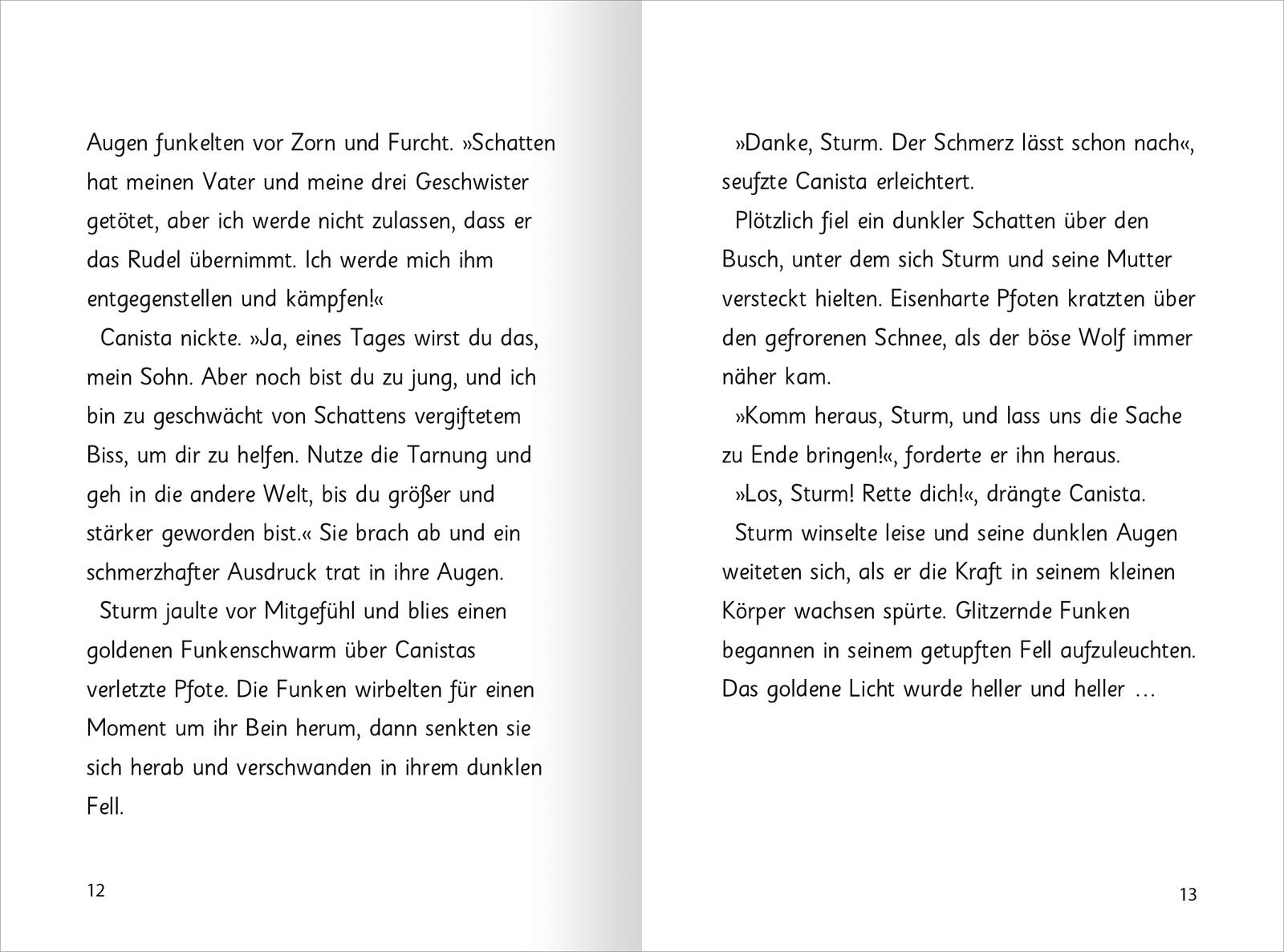 Augen funkelten vor Zorn und Furcht. »Schatten hat meinen Vater und meine drei Geschwister getötet, aber ich werde nicht zulassen, dass er das Rudel übernimmt. Ich werde mich ihm entgegenstellen und kämpfen!«

Canista nickte. »Ja, eines Tages wirst du das, mein Sohn. Aber noch bist du zu jung, und ich bin zu geschwächt von Schattens vergiftetem Biss, um dir zu helfen. Nutze die Tarnung und geh in die andere Welt, bis du größer und stärker geworden bist.« Sie brach ab und ein schmerzhafter Ausdruck trat in ihre Augen.

Sturm jaulte vor Mitgefühl und blies einen goldenen Funkenschwarm über Canistas verletzte Pfote. Die Funken wirbelten für einen Moment um ihr Bein herum, dann senkten sie sich herab und verschwanden in ihrem dunklen Fell.

12

»Danke, Sturm. Der Schmerz lässt schon nach«, seufzte Canista erleichtert.

Plötzlich fiel ein dunkler Schatten über den Busch, unter dem sich Sturm und seine Mutter versteckt hielten. Eisenharte Pfoten kratzten über den gefrorenen Schnee, als der böse Wolf immer näher kam.

»Komm heraus, Sturm, und lass uns die Sache zu Ende bringen!«, forderte er ihn heraus.

»Los, Sturm! Rette dich!«, drängte Canista.

Sturm winselte leise und seine dunklen Augen weiteten sich, als er die Kraft in seinem kleinen Körper wachsen spürte. Glitzernde Funken begannen in seinem getupften Fell aufzuleuchten. Das goldene Licht wurde heller und heller …

13